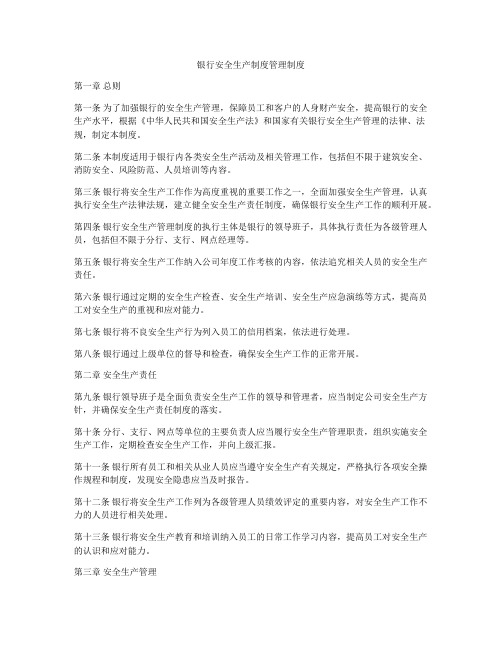 银行安全生产制度管理制度

第一章 总则

第一条 为了加强银行的安全生产管理，保障员工和客户的人身财产安全，提高银行的安全生产水平，根据《中华人民共和国安全生产法》和国家有关银行安全生产管理的法律、法规，制定本制度。

第二条 本制度适用于银行内各类安全生产活动及相关管理工作，包括但不限于建筑安全、消防安全、风险防范、人员培训等内容。

第三条 银行将安全生产工作作为高度重视的重要工作之一，全面加强安全生产管理，认真执行安全生产法律法规，建立健全安全生产责任制度，确保银行安全生产工作的顺利开展。

第四条 银行安全生产管理制度的执行主体是银行的领导班子，具体执行责任为各级管理人员，包括但不限于分行、支行、网点经理等。

第五条 银行将安全生产工作纳入公司年度工作考核的内容，依法追究相关人员的安全生产责任。

第六条 银行通过定期的安全生产检查、安全生产培训、安全生产应急演练等方式，提高员工对安全生产的重视和应对能力。

第七条 银行将不良安全生产行为列入员工的信用档案，依法进行处理。

第八条 银行通过上级单位的督导和检查，确保安全生产工作的正常开展。

第二章 安全生产责任

第九条 银行领导班子是全面负责安全生产工作的领导和管理者，应当制定公司安全生产方针，并确保安全生产责任制度的落实。

第十条 分行、支行、网点等单位的主要负责人应当履行安全生产管理职责，组织实施安全生产工作，定期检查安全生产工作，并向上级汇报。

第十一条 银行所有员工和相关从业人员应当遵守安全生产有关规定，严格执行各项安全操作规程和制度，发现安全隐患应当及时报告。

第十二条 银行将安全生产工作列为各级管理人员绩效评定的重要内容，对安全生产工作不力的人员进行相关处理。

第十三条 银行将安全生产教育和培训纳入员工的日常工作学习内容，提高员工对安全生产的认识和应对能力。

第三章 安全生产管理